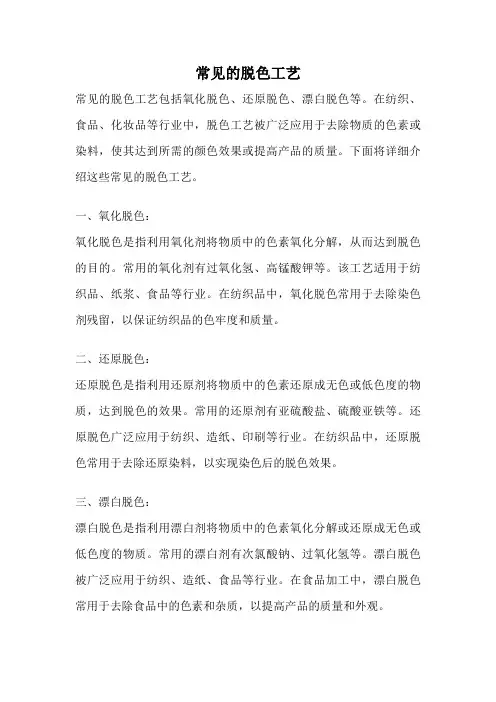 常见的脱色工艺

常见的脱色工艺包括氧化脱色、还原脱色、漂白脱色等。在纺织、食品、化妆品等行业中，脱色工艺被广泛应用于去除物质的色素或染料，使其达到所需的颜色效果或提高产品的质量。下面将详细介绍这些常见的脱色工艺。

一、氧化脱色：

氧化脱色是指利用氧化剂将物质中的色素氧化分解，从而达到脱色的目的。常用的氧化剂有过氧化氢、高锰酸钾等。该工艺适用于纺织品、纸浆、食品等行业。在纺织品中，氧化脱色常用于去除染色剂残留，以保证纺织品的色牢度和质量。

二、还原脱色：

还原脱色是指利用还原剂将物质中的色素还原成无色或低色度的物质，达到脱色的效果。常用的还原剂有亚硫酸盐、硫酸亚铁等。还原脱色广泛应用于纺织、造纸、印刷等行业。在纺织品中，还原脱色常用于去除还原染料，以实现染色后的脱色效果。

三、漂白脱色：

漂白脱色是指利用漂白剂将物质中的色素氧化分解或还原成无色或低色度的物质。常用的漂白剂有次氯酸钠、过氧化氢等。漂白脱色被广泛应用于纺织、造纸、食品等行业。在食品加工中，漂白脱色常用于去除食品中的色素和杂质，以提高产品的质量和外观。